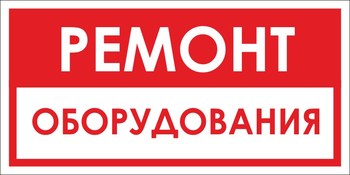 РЕМОНТ

ОБОРУДОВАНИЯ